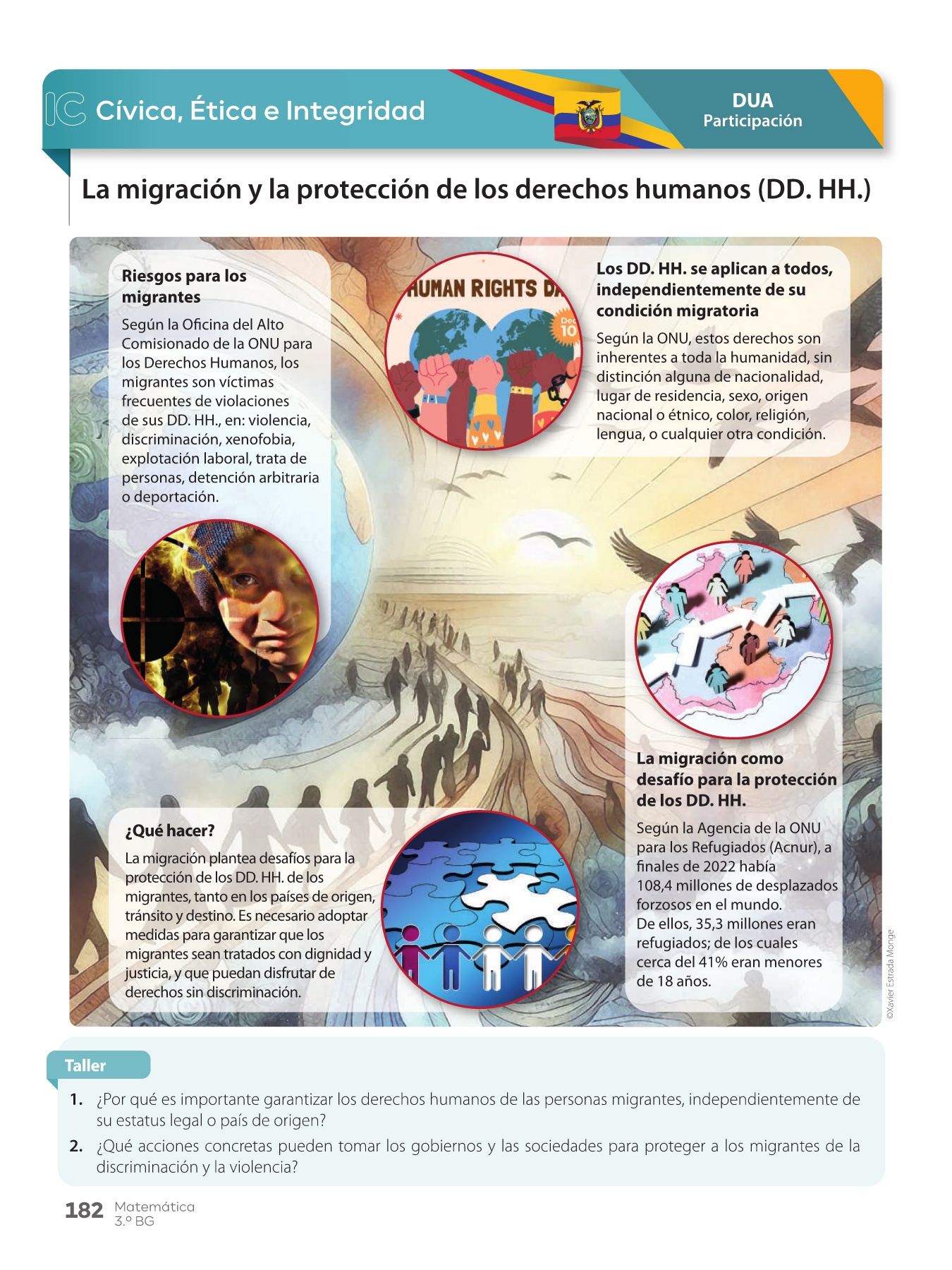 IC Cívica, Ética e Integridad

DUA
Participación

La migración y la protección de los derechos humanos (DD. HH.)

Riesgos para los migrantes

Según la Oficina del Alto Comisionado de la ONU para los Derechos Humanos, los migrantes son víctimas frecuentes de violaciones de sus DD. HH., en: violencia, discriminación, xenofobia, explotación laboral, trata de personas, detención arbitraria o deportación.

HUMAN RIGHTS DA

Dec 10

Los DD. HH. se aplican a todos, independientemente de su condición migratoria

Según la ONU, estos derechos son inherentes a toda la humanidad, sin distinción alguna de nacionalidad, lugar de residencia, sexo, origen nacional o étnico, color, religión, lengua, o cualquier otra condición.

La migración como desafío para la protección de los DD. HH.

Según la Agencia de la ONU para los Refugiados (Acnur), a finales de 2022 había 108,4 millones de desplazados forzosos en el mundo. De ellos, 35,3 millones eran refugiados; de los cuales cerca del 41% eran menores de 18 años.

¿Qué hacer?

La migración plantea desafíos para la protección de los DD. HH. de los migrantes, tanto en los países de origen, tránsito y destino. Es necesario adoptar medidas para garantizar que los migrantes sean tratados con dignidad y justicia, y que puedan disfrutar de derechos sin discriminación.

©Xavier Estrada Monge

Taller

1. ¿Por qué es importante garantizar los derechos humanos de las personas migrantes, independientemente de su estatus legal o país de origen?

2. ¿Qué acciones concretas pueden tomar los gobiernos y las sociedades para proteger a los migrantes de la discriminación y la violencia?

182 Matemática
3.º BG